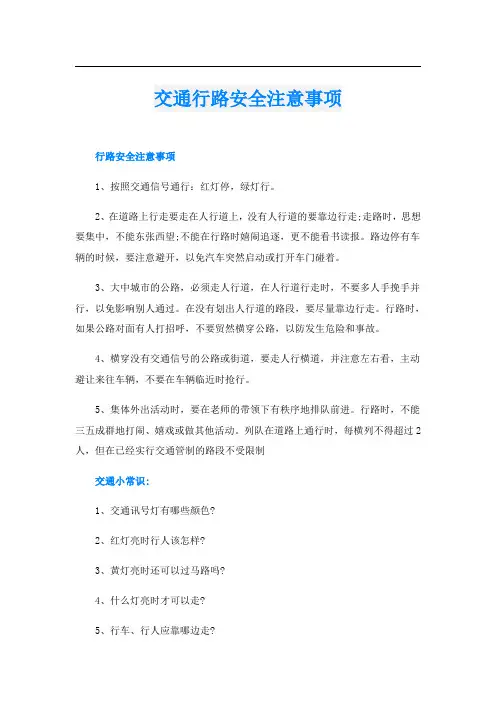 交通行路安全注意事项

行路安全注意事项

1、按照交通信号通行：红灯停，绿灯行。

2、在道路上行走要走在人行道上，没有人行道的要靠边行走;走路时，思想要集中，不能东张西望;不能在行路时嬉闹追逐，更不能看书读报。路边停有车辆的时候，要注意避开，以免汽车突然启动或打开车门碰着。

3、大中城市的公路，必须走人行道，在人行道行走时，不要多人手挽手并行，以免影响别人通过。在没有划出人行道的路段，要尽量靠边行走。行路时，如果公路对面有人打招呼，不要贸然横穿公路，以防发生危险和事故。

4、横穿没有交通信号的公路或街道，要走人行横道，并注意左右看，主动避让来往车辆，不要在车辆临近时抢行。

5、集体外出活动时，要在老师的带领下有秩序地排队前进。行路时，不能三五成群地打闹、嬉戏或做其他活动。列队在道路上通行时，每横列不得超过2人，但在已经实行交通管制的路段不受限制

交通小常识：

1、交通讯号灯有哪些颜色?

2、红灯亮时行人该怎样?

3、黄灯亮时还可以过马路吗?

4、什么灯亮时才可以走?

5、行车、行人应靠哪边走?